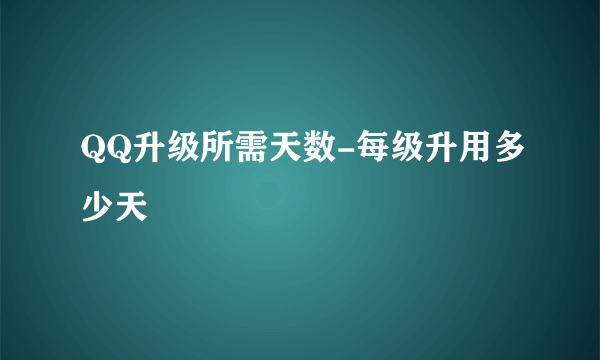 QQ升级所需天数-每级升用多少天